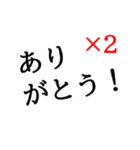 ×2
あり
がとう！